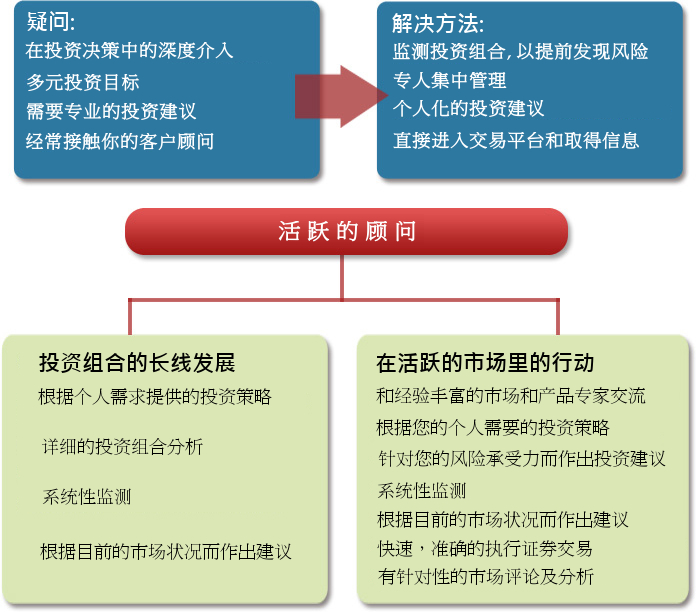 疑问:
在投资决策中的深度介入
多元投资目标
需要专业的投资建议
经常接触你的客户顾问

解决方法:
监测投资组合, 以提前发现风险
专人集中管理
个人化的投资建议
直接进入交易平台和取得信息

活跃的顾问

投资组合的长线发展
根据个人需求提供的投资策略
详细的投资组合分析
系统性监测
根据目前的市场状况而作出建议

在活跃的市场里的行动
和经验丰富的市场和产品专家交流
根据您的个人需要的投资策略
针对您的风险承受力而作出投资建议
系统性监测
根据目前的市场状况而作出建议
快速，准确的执行证券交易
有针对性的市场评论及分析